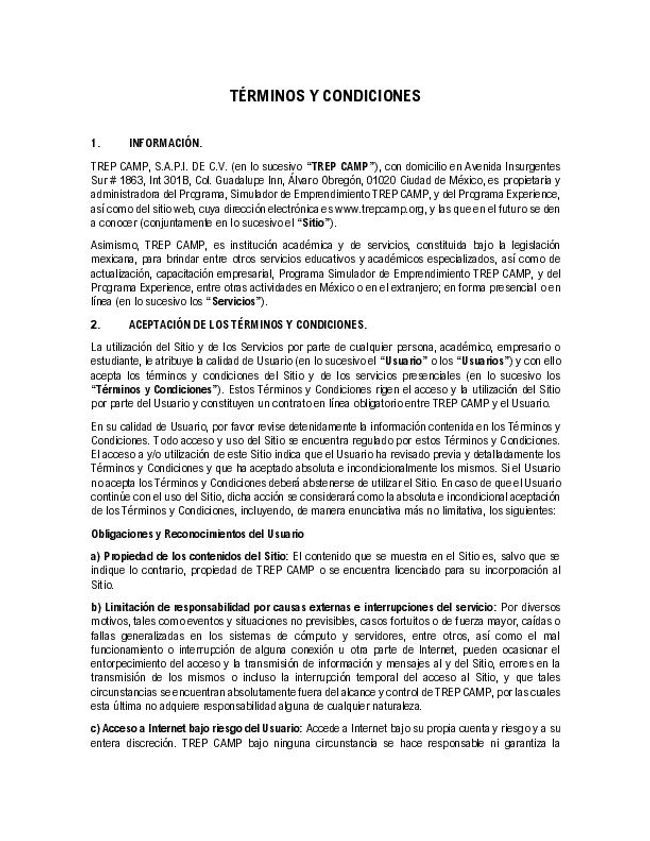 TÉRMINOS Y CONDICIONES

1. INFORMACIÓN.

TREP CAMP, S.A.P.I. DE C.V. (en lo sucesivo "TREP CAMP"), con domicilio en Avenida Insurgentes Sur # 1863, Int 301B, Col. Guadalupe Inn, Álvaro Obregón, 01020 Ciudad de México, es propietaria y administradora del Programa, Simulador de Emprendimiento TREP CAMP, y del Programa Experience, así como del sitio web, cuya dirección electrónica es www.trepcamp.org, y las que en el futuro se den a conocer (conjuntamente en lo sucesivo el "Sitio").

Asimismo, TREP CAMP, es institución académica y de servicios, constituida bajo la legislación mexicana, para brindar entre otros servicios educativos y académicos especializados, así como de actualización, capacitación empresarial, Programa Simulador de Emprendimiento TREP CAMP, y del Programa Experience, entre otras actividades en México o en el extranjero; en forma presencial o en línea (en lo sucesivo los "Servicios").

2. ACEPTACIÓN DE LOS TÉRMINOS Y CONDICIONES.

La utilización del Sitio y de los Servicios por parte de cualquier persona, académico, empresario o estudiante, le atribuye la calidad de Usuario (en lo sucesivo el "Usuario" o los "Usuarios") y con ello acepta los términos y condiciones del Sitio y de los servicios presenciales (en lo sucesivo los "Términos y Condiciones"). Estos Términos y Condiciones rigen el acceso y la utilización del Sitio por parte del Usuario y constituyen un contrato en línea obligatorio entre TREP CAMP y el Usuario.

En su calidad de Usuario, por favor revise detenidamente la información contenida en los Términos y Condiciones. Todo acceso y uso del Sitio se encuentra regulado por estos Términos y Condiciones. El acceso a y/o utilización de este Sitio indica que el Usuario ha revisado previa y detalladamente los Términos y Condiciones y que ha aceptado absoluta e incondicionalmente los mismos. Si el Usuario no acepta los Términos y Condiciones deberá abstenerse de utilizar el Sitio. En caso de que el Usuario continúe con el uso del Sitio, dicha acción se considerará como la absoluta e incondicional aceptación de los Términos y Condiciones, incluyendo, de manera enunciativa más no limitativa, los siguientes:

Obligaciones y Reconocimientos del Usuario

a) Propiedad de los contenidos del Sitio: El contenido que se muestra en el Sitio es, salvo que se indique lo contrario, propiedad de TREP CAMP o se encuentra licenciado para su incorporación al Sitio.

b) Limitación de responsabilidad por causas externas e interrupciones del servicio: Por diversos motivos, tales como eventos y situaciones no previsibles, casos fortuitos o de fuerza mayor, caídas o fallas generalizadas en los sistemas de cómputo y servidores, entre otros, así como el mal funcionamiento o interrupción de alguna conexión u otra parte de Internet, pueden ocasionar el entorpecimiento del acceso y la transmisión de información y mensajes al y del Sitio, errores en la transmisión de los mismos o incluso la interrupción temporal del acceso al Sitio, y que tales circunstancias se encuentran absolutamente fuera del alcance y control de TREP CAMP, por las cuales esta última no adquiere responsabilidad alguna de cualquier naturaleza.

c) Acceso a Internet bajo riesgo del Usuario: Accede a Internet bajo su propia cuenta y riesgo y a su entera discreción. TREP CAMP bajo ninguna circunstancia se hace responsable ni garantiza la